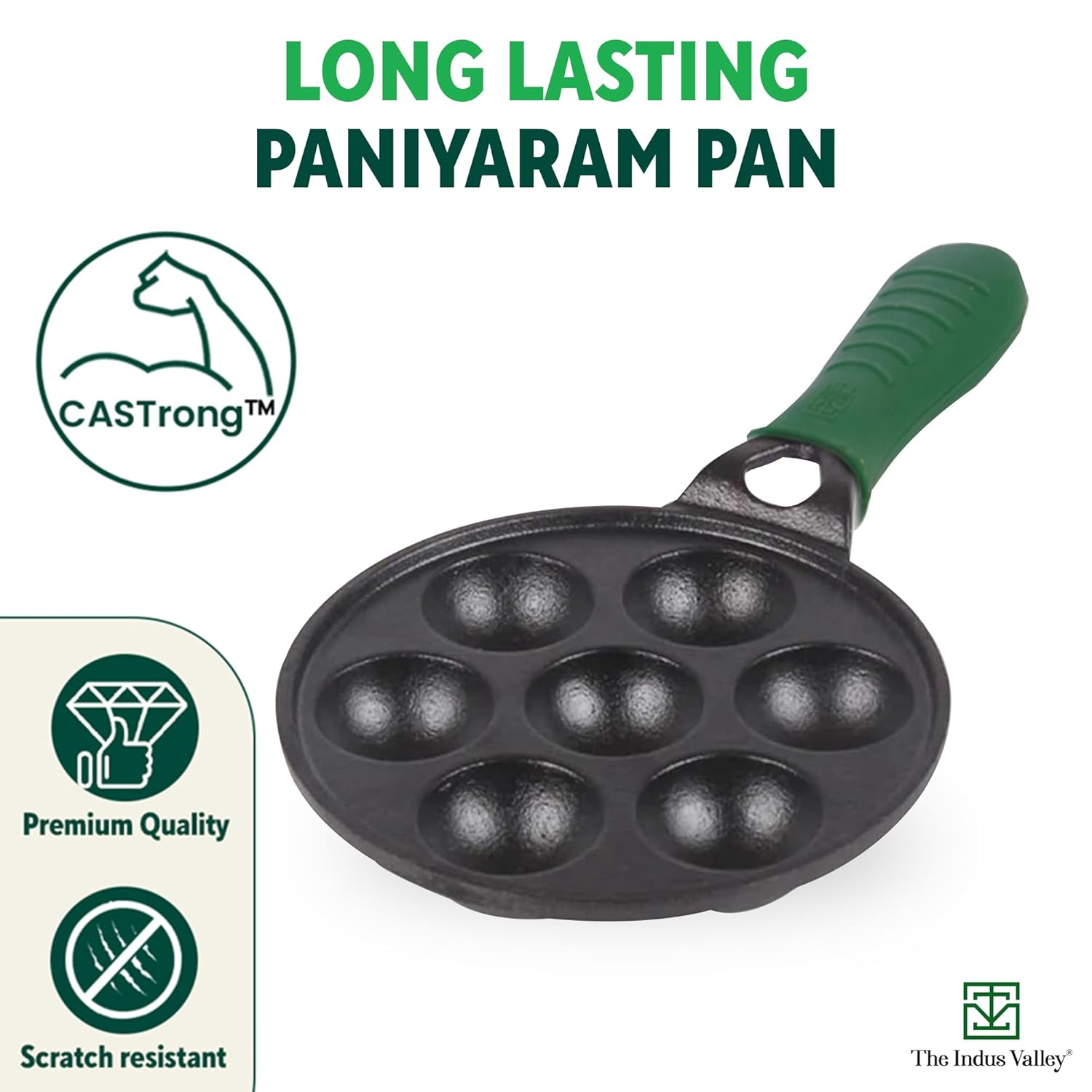 LONG LASTING
PANIYARAM PAN

CASTrong™

Premium Quality

Scratch resistant

The Indus Valley®